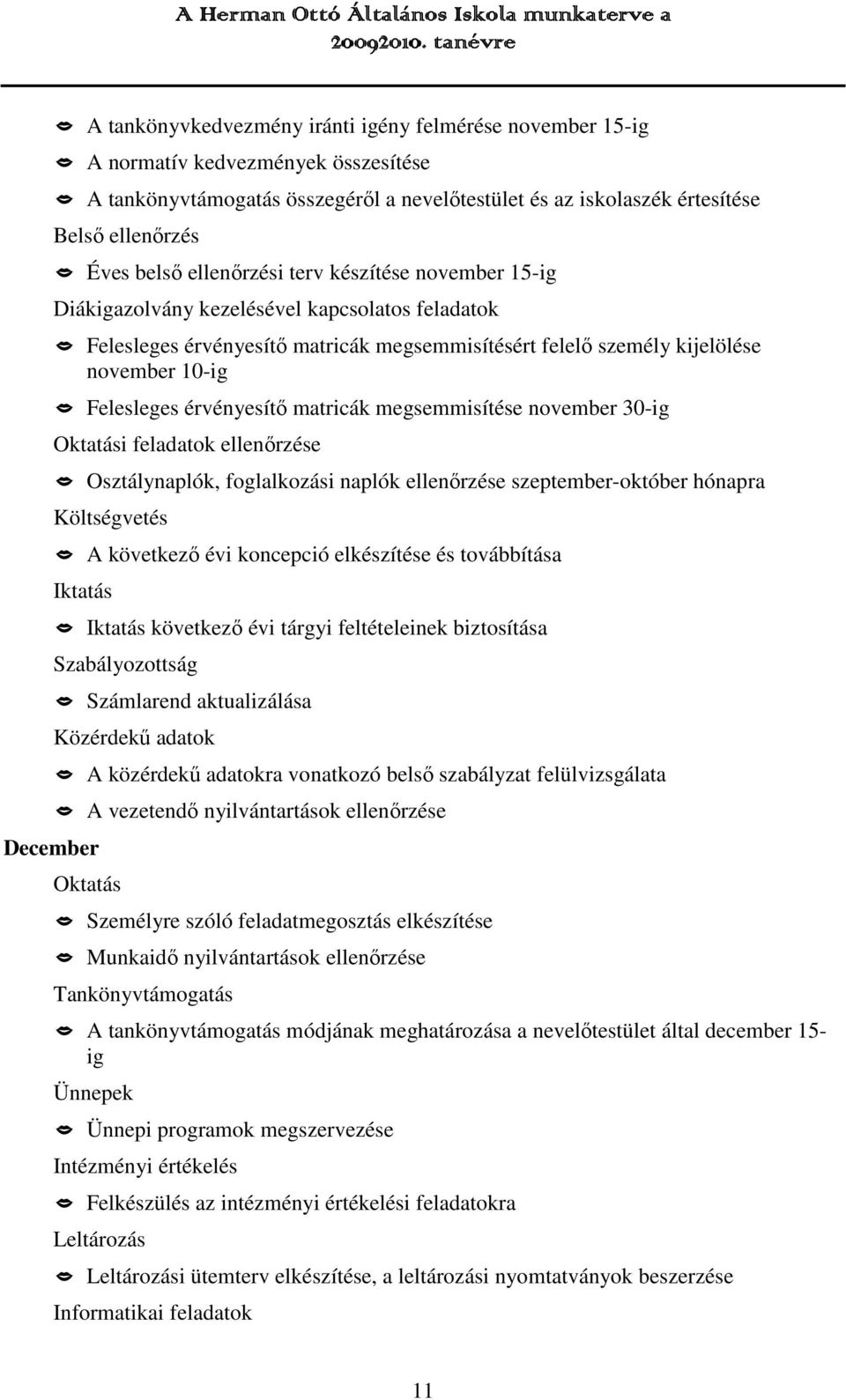 A Herman Ottó Általános Iskola munkaterve a 20092010. tanévre

A tankönyvkedvezmény iránti igény felmérése november 15-ig

A normatív kedvezmények összesítése

A tankönyvtámogatás összegéről a nevelőtestület és az iskolaszék értesítése

Belső ellenőrzés

Éves belső ellenőrzési terv készítése november 15-ig

Diákigazolvány kezelésével kapcsolatos feladatok

Felesleges érvényesítő matricák megsemmisítésért felelő személy kijelölése november 10-ig

Felesleges érvényesítő matricák megsemmisítése november 30-ig

Oktatási feladatok ellenőrzése

Osztálynaplók, foglalkozási naplók ellenőrzése szeptember-október hónapra

Költségvetés

A következő évi koncepció elkészítése és továbbítása

Iktatás

Iktatás következő évi tárgyi feltételeinek biztosítása

Szabályozottság

Számlarend aktualizálása

Közérdekű adatok

A közérdekű adatokra vonatkozó belső szabályzat felülvizsgálata

A vezetendő nyilvántartások ellenőrzése

December

Oktatás

Személyre szóló feladatmegosztás elkészítése

Munkaidő nyilvántartások ellenőrzése

Tankönyvtámogatás

A tankönyvtámogatás módjának meghatározása a nevelőtestület által december 15-ig

Ünnepek

Ünnepi programok megszervezése

Intézményi értékelés

Felkészülés az intézményi értékelési feladatokra

Leltározás

Leltározási ütemterv elkészítése, a leltározási nyomtatványok beszerzése

Informatikai feladatok

11